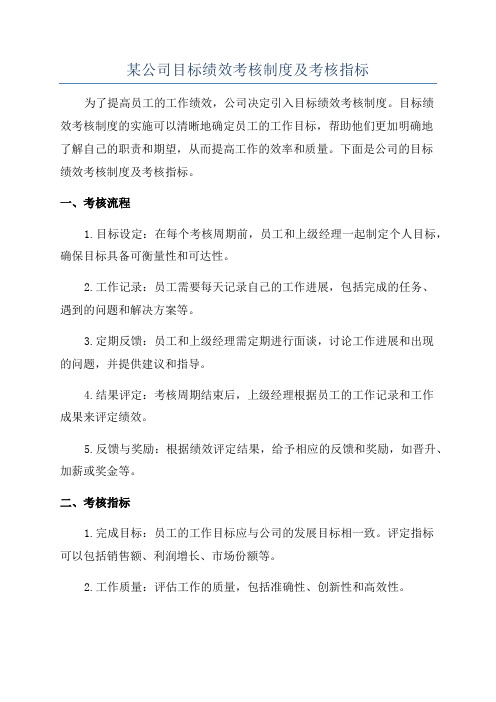 某公司目标绩效考核制度及考核指标

为了提高员工的工作绩效，公司决定引入目标绩效考核制度。目标绩效考核制度的实施可以清晰地确定员工的工作目标，帮助他们更加明确地了解自己的职责和期望，从而提高工作的效率和质量。下面是公司的目标绩效考核制度及考核指标。

一、考核流程

1.目标设定：在每个考核周期前，员工和上级经理一起制定个人目标，确保目标具备可衡量性和可达性。

2.工作记录：员工需要每天记录自己的工作进展，包括完成的任务、遇到的问题和解决方案等。

3.定期反馈：员工和上级经理需定期进行面谈，讨论工作进展和出现的问题，并提供建议和指导。

4.结果评定：考核周期结束后，上级经理根据员工的工作记录和工作成果来评定绩效。

5.反馈与奖励：根据绩效评定结果，给予相应的反馈和奖励，如晋升、加薪或奖金等。

二、考核指标

1.完成目标：员工的工作目标应与公司的发展目标相一致。评定指标可以包括销售额、利润增长、市场份额等。

2.工作质量：评估工作的质量，包括准确性、创新性和高效性。